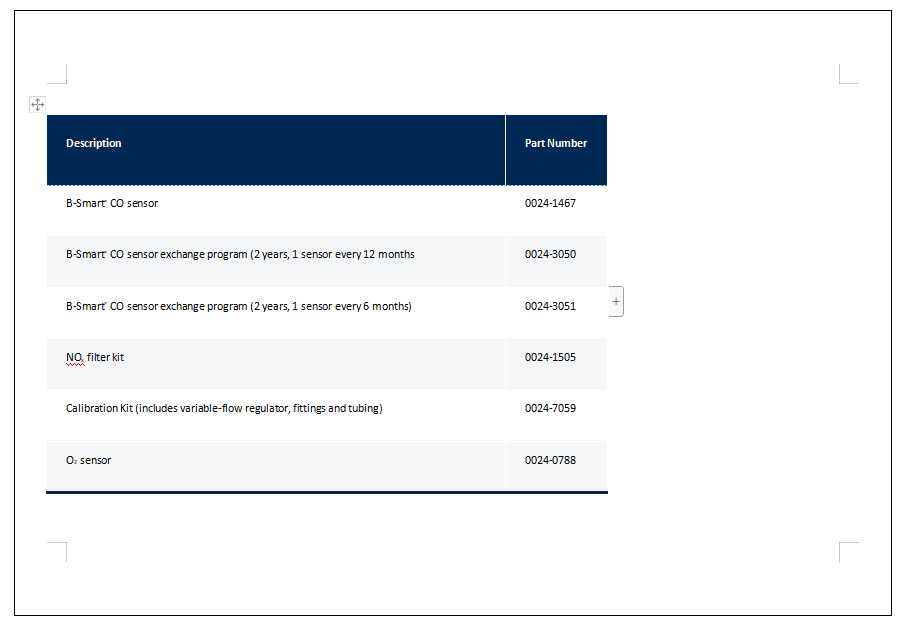 | Description | Part Number |
|---|---|
| B-Smart® CO sensor | 0024-1467 |
| B-Smart® CO sensor exchange program (2 years, 1 sensor every 12 months | 0024-3050 |
| B-Smart® CO sensor exchange program (2 years, 1 sensor every 6 months) | 0024-3051 |
| $NO_x$ filter kit | 0024-1505 |
| Calibration Kit (includes variable-flow regulator, fittings and tubing) | 0024-7059 |
| $O_2$ sensor | 0024-0788 |